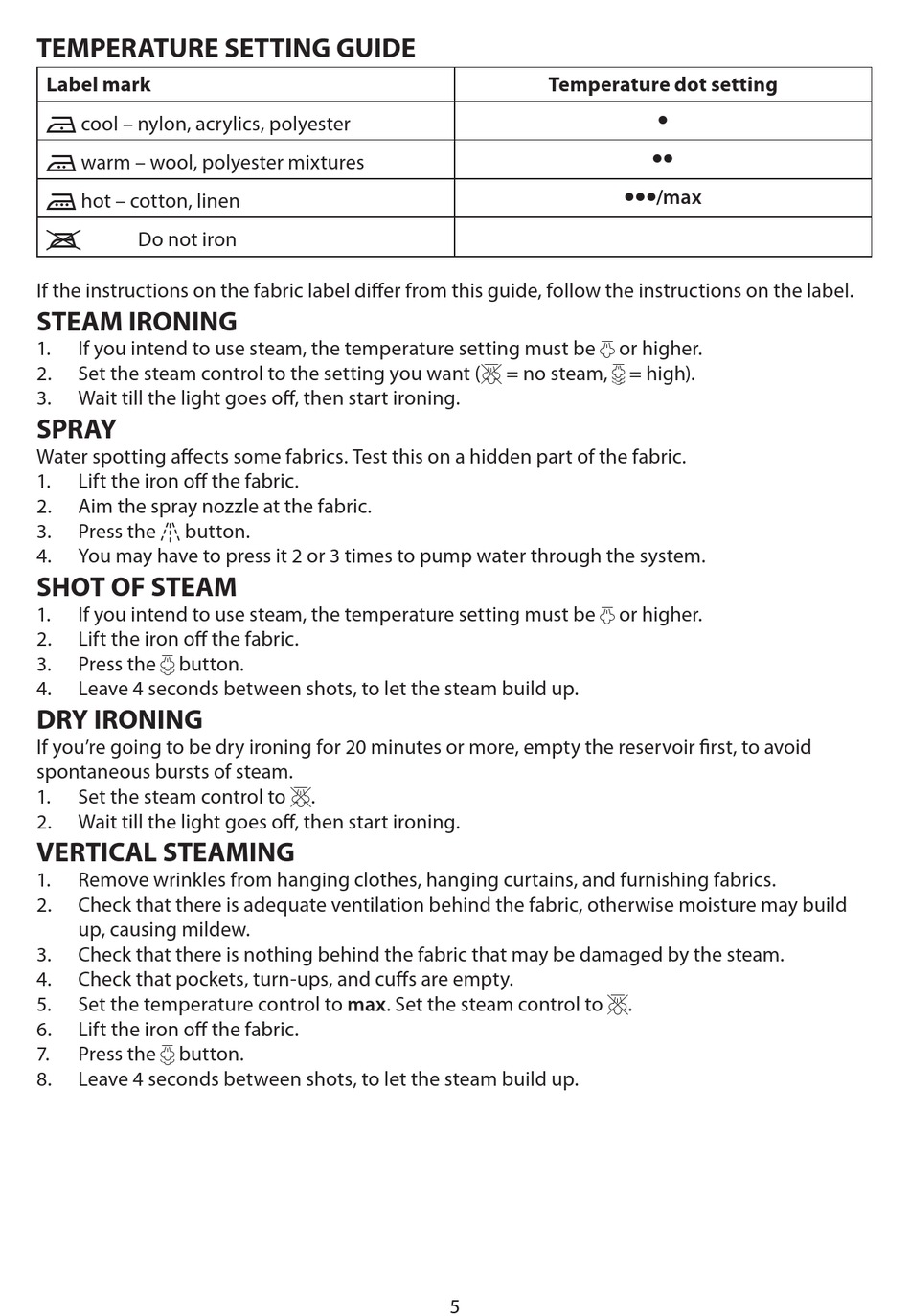 TEMPERATURE SETTING GUIDE

| Label mark | Temperature dot setting |
|---|---|
| cool – nylon, acrylics, polyester | • |
| warm – wool, polyester mixtures | •• |
| hot – cotton, linen | •••/max |
| Do not iron | |

If the instructions on the fabric label differ from this guide, follow the instructions on the label.

STEAM IRONING
1. If you intend to use steam, the temperature setting must be or higher.
2. Set the steam control to the setting you want ( = no steam, = high).
3. Wait till the light goes off, then start ironing.

SPRAY
Water spotting affects some fabrics. Test this on a hidden part of the fabric.
1. Lift the iron off the fabric.
2. Aim the spray nozzle at the fabric.
3. Press the button.
4. You may have to press it 2 or 3 times to pump water through the system.

SHOT OF STEAM
1. If you intend to use steam, the temperature setting must be or higher.
2. Lift the iron off the fabric.
3. Press the button.
4. Leave 4 seconds between shots, to let the steam build up.

DRY IRONING
If you're going to be dry ironing for 20 minutes or more, empty the reservoir first, to avoid spontaneous bursts of steam.
1. Set the steam control to .
2. Wait till the light goes off, then start ironing.

VERTICAL STEAMING
1. Remove wrinkles from hanging clothes, hanging curtains, and furnishing fabrics.
2. Check that there is adequate ventilation behind the fabric, otherwise moisture may build up, causing mildew.
3. Check that there is nothing behind the fabric that may be damaged by the steam.
4. Check that pockets, turn-ups, and cuffs are empty.
5. Set the temperature control to max. Set the steam control to .
6. Lift the iron off the fabric.
7. Press the button.
8. Leave 4 seconds between shots, to let the steam build up.

5